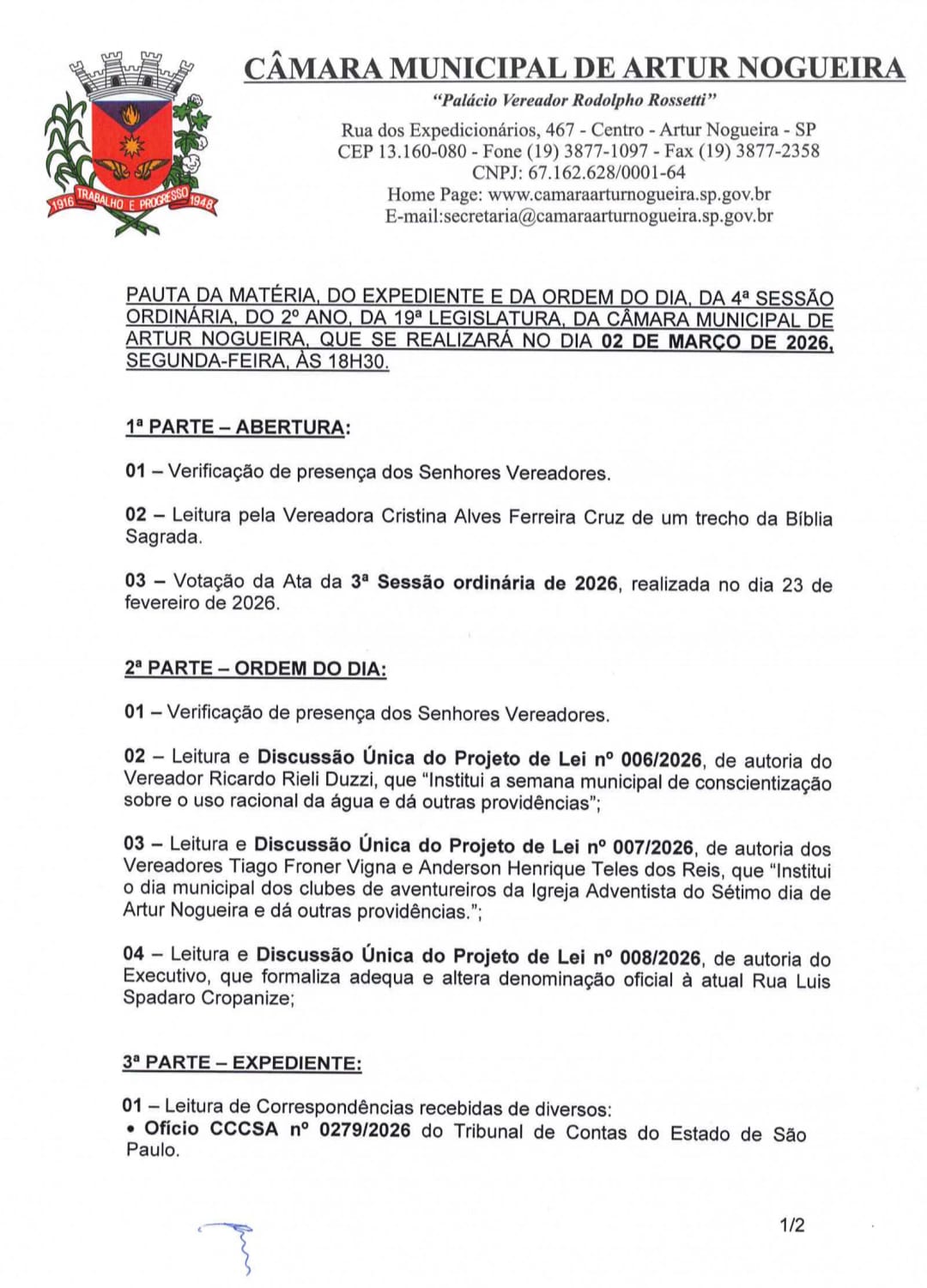 1916 TRABALHO E PROGRESSO 1948

CÂMARA MUNICIPAL DE ARTUR NOGUEIRA

"Palácio Vereador Rodolpho Rossetti"

Rua dos Expedicionários, 467 - Centro - Artur Nogueira - SP
CEP 13.160-080 - Fone (19) 3877-1097 - Fax (19) 3877-2358
CNPJ: 67.162.628/0001-64
Home Page: www.camaraarturnogueira.sp.gov.br
E-mail:secretaria@camaraarturnogueira.sp.gov.br

PAUTA DA MATÉRIA, DO EXPEDIENTE E DA ORDEM DO DIA, DA 4ª SESSÃO ORDINÁRIA, DO 2º ANO, DA 19ª LEGISLATURA, DA CÂMARA MUNICIPAL DE ARTUR NOGUEIRA, QUE SE REALIZARÁ NO DIA 02 DE MARÇO DE 2026, SEGUNDA-FEIRA, ÀS 18H30.

1ª PARTE – ABERTURA:

01 – Verificação de presença dos Senhores Vereadores.

02 – Leitura pela Vereadora Cristina Alves Ferreira Cruz de um trecho da Bíblia Sagrada.

03 – Votação da Ata da 3ª Sessão ordinária de 2026, realizada no dia 23 de fevereiro de 2026.

2ª PARTE – ORDEM DO DIA:

01 – Verificação de presença dos Senhores Vereadores.

02 – Leitura e Discussão Única do Projeto de Lei nº 006/2026, de autoria do Vereador Ricardo Rieli Duzzi, que "Institui a semana municipal de conscientização sobre o uso racional da água e dá outras providências";

03 – Leitura e Discussão Única do Projeto de Lei nº 007/2026, de autoria dos Vereadores Tiago Froner Vigna e Anderson Henrique Teles dos Reis, que "Institui o dia municipal dos clubes de aventureiros da Igreja Adventista do Sétimo dia de Artur Nogueira e dá outras providências.";

04 – Leitura e Discussão Única do Projeto de Lei nº 008/2026, de autoria do Executivo, que formaliza adequa e altera denominação oficial à atual Rua Luis Spadaro Cropanize;

3ª PARTE – EXPEDIENTE:

01 – Leitura de Correspondências recebidas de diversos:
• Ofício CCCSA nº 0279/2026 do Tribunal de Contas do Estado de São Paulo.

1/2